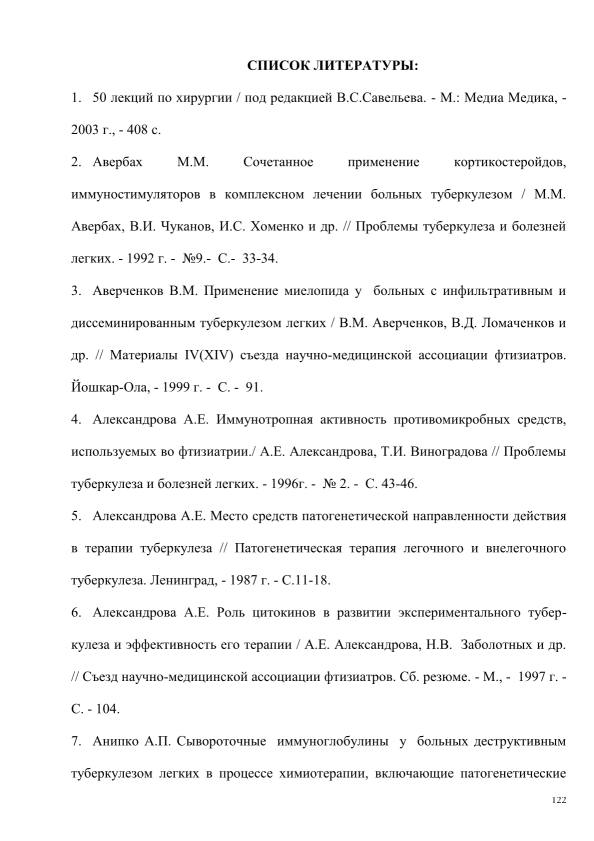 СПИСОК ЛИТЕРАТУРЫ:

1. 50 лекций по хирургии / под редакцией В.С.Савельева. - М.: Медиа Медика, - 2003 г., - 408 с.

2. Авербах М.М. Сочетанное применение кортикостеройдов, иммуностимуляторов в комплексном лечении больных туберкулезом / М.М. Авербах, В.И. Чуканов, И.С. Хоменко и др. // Проблемы туберкулеза и болезней легких. - 1992 г. - №9.- С.- 33-34.

3. Аверченков В.М. Применение миелопида у больных с инфильтративным и диссеминированным туберкулезом легких / В.М. Аверченков, В.Д. Ломаченков и др. // Материалы IV(XIV) съезда научно-медицинской ассоциации фтизиатров. Йошкар-Ола, - 1999 г. - С. - 91.

4. Александрова А.Е. Иммунотропная активность противомикробных средств, используемых во фтизиатрии./ А.Е. Александрова, Т.И. Виноградова // Проблемы туберкулеза и болезней легких. - 1996г. - № 2. - С. 43-46.

5. Александрова А.Е. Место средств патогенетической направленности действия в терапии туберкулеза // Патогенетическая терапия легочного и внелегочного туберкулеза. Ленинград, - 1987 г. - С.11-18.

6. Александрова А.Е. Роль цитокинов в развитии экспериментального туберкулеза и эффективность его терапии / А.Е. Александрова, Н.В. Заболотных и др. // Съезд научно-медицинской ассоциации фтизиатров. Сб. резюме. - М., - 1997 г. - С. - 104.

7. Анипко А.П. Сывороточные иммуноглобулины у больных деструктивным туберкулезом легких в процессе химиотерапии, включающие патогенетические

122